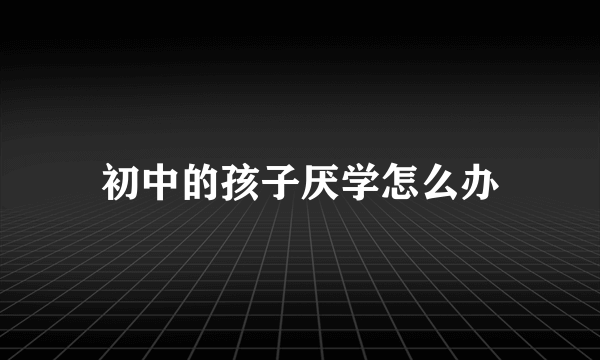 初中的孩子厌学怎么办